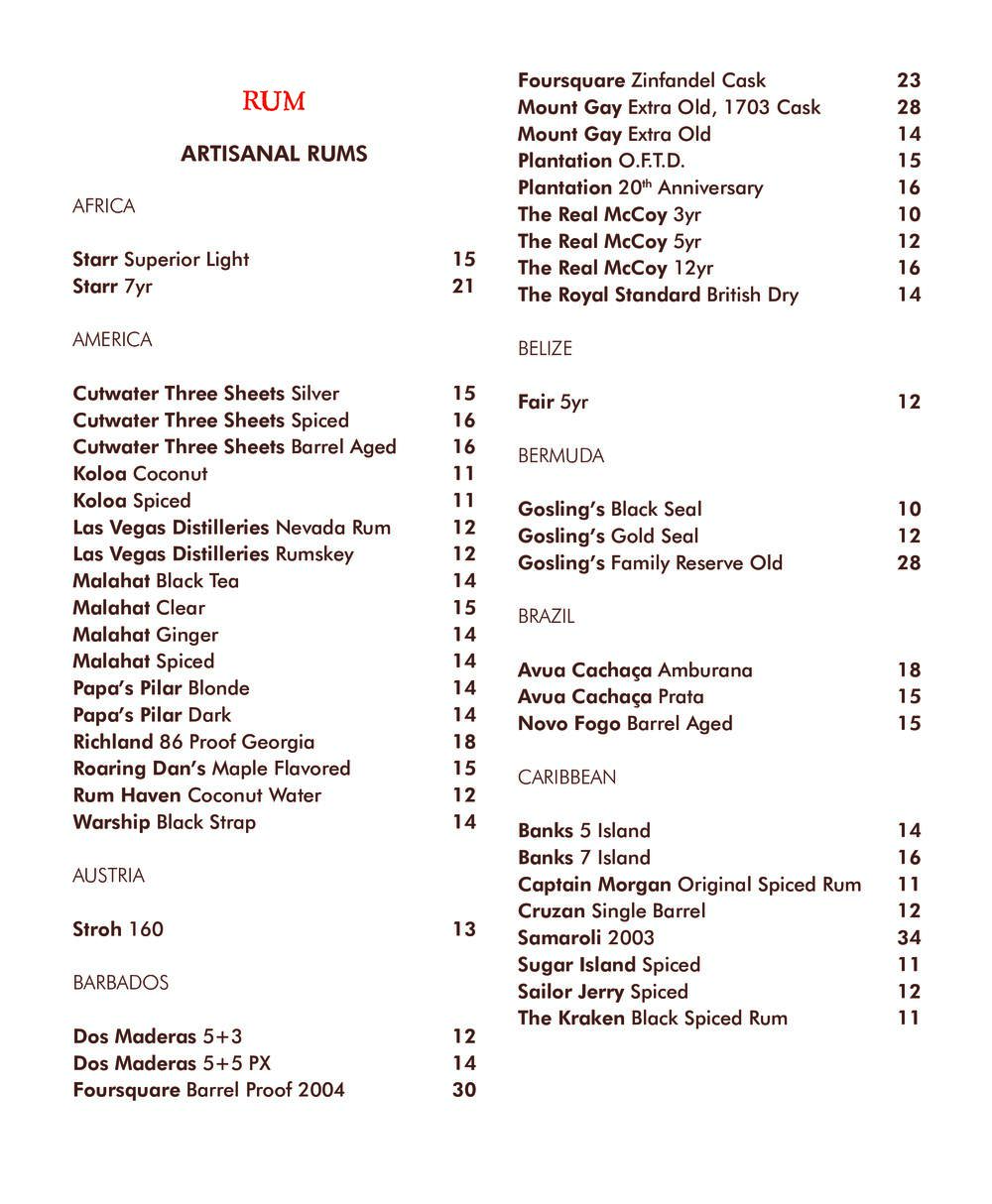 RUM

ARTISANAL RUMS

AFRICA

Starr Superior Light 15
Starr 7yr 21

AMERICA

Cutwater Three Sheets Silver 15
Cutwater Three Sheets Spiced 16
Cutwater Three Sheets Barrel Aged 16
Koloa Coconut 11
Koloa Spiced 11
Las Vegas Distilleries Nevada Rum 12
Las Vegas Distilleries Rumskey 12
Malahat Black Tea 14
Malahat Clear 15
Malahat Ginger 14
Malahat Spiced 14
Papa's Pilar Blonde 14
Papa's Pilar Dark 14
Richland 86 Proof Georgia 18
Roaring Dan's Maple Flavored 15
Rum Haven Coconut Water 12
Warship Black Strap 14

AUSTRIA

Stroh 160 13

BARBADOS

Dos Maderas 5+3 12
Dos Maderas 5+5 PX 14
Foursquare Barrel Proof 2004 30
Foursquare Zinfandel Cask 23
Mount Gay Extra Old, 1703 Cask 28
Mount Gay Extra Old 14
Plantation O.F.T.D. 15
Plantation 20$^{th}$ Anniversary 16
The Real McCoy 3yr 10
The Real McCoy 5yr 12
The Real McCoy 12yr 16
The Royal Standard British Dry 14

BELIZE

Fair 5yr 12

BERMUDA

Gosling's Black Seal 10
Gosling's Gold Seal 12
Gosling's Family Reserve Old 28

BRAZIL

Avua Cachaça Amburana 18
Avua Cachaça Prata 15
Novo Fogo Barrel Aged 15

CARIBBEAN

Banks 5 Island 14
Banks 7 Island 16
Captain Morgan Original Spiced Rum 11
Cruzan Single Barrel 12
Samaroli 2003 34
Sugar Island Spiced 11
Sailor Jerry Spiced 12
The Kraken Black Spiced Rum 11